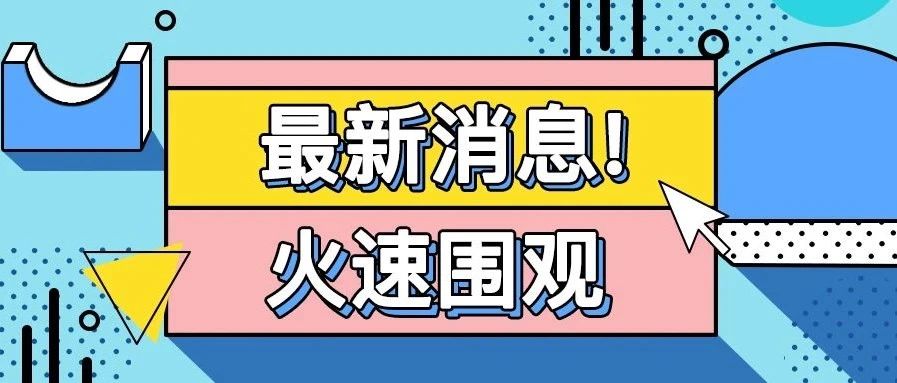 最新消息!
火速围观